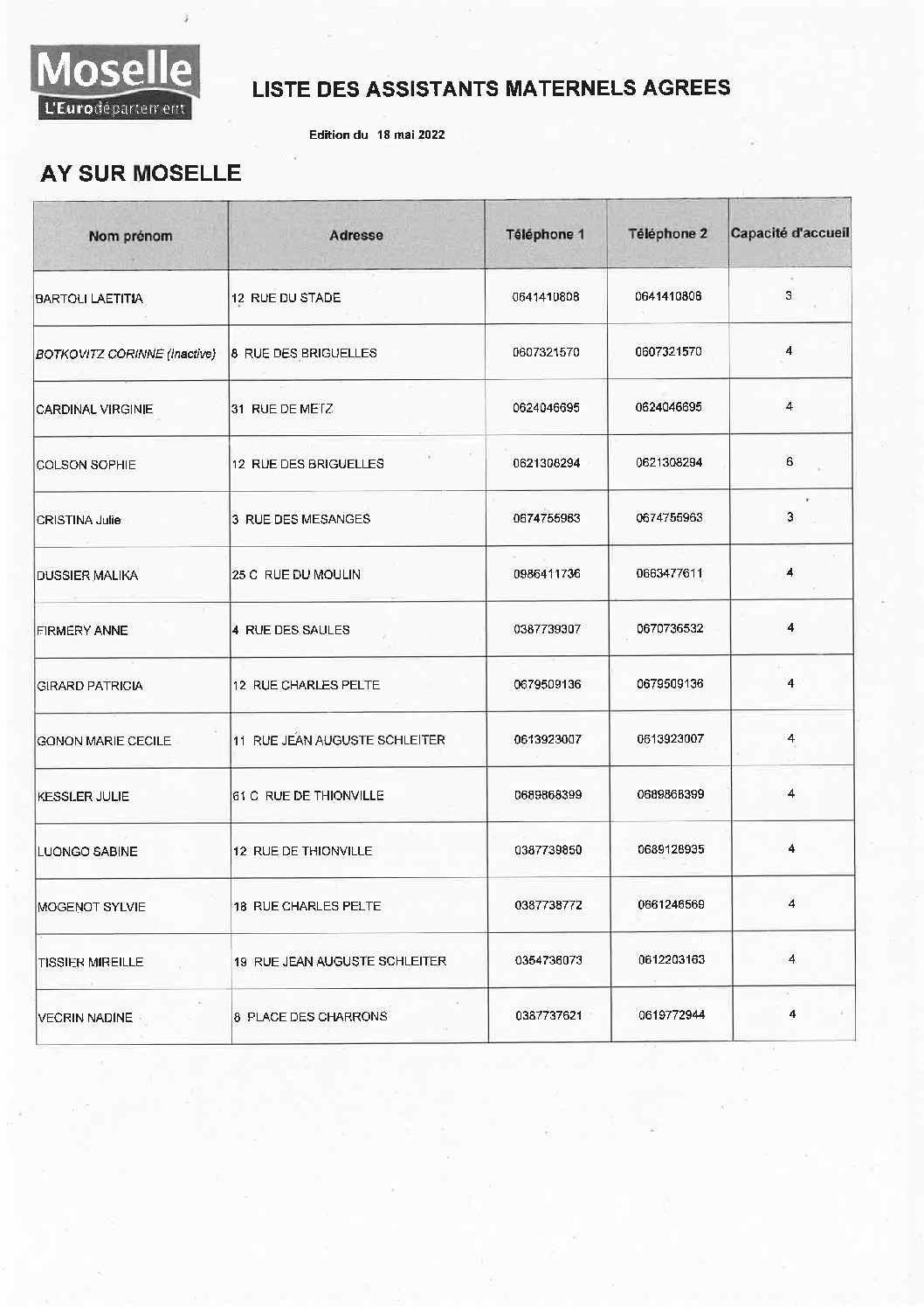 Moselle
L'Eurodépartement

LISTE DES ASSISTANTS MATERNELS AGREES

Edition du 18 mai 2022

AY SUR MOSELLE

| Nom prénom | Adresse | Téléphone 1 | Téléphone 2 | Capacité d'accueil |
|---|---|---|---|---|
| BARTOLI LAETITIA | 12 RUE DU STADE | 0641410808 | 0641410808 | 3 |
| BOTKOVITZ CORINNE (Inactive) | 8 RUE DES BRIGUELLES | 0607321570 | 0607321570 | 4 |
| CARDINAL VIRGINIE | 31 RUE DE METZ | 0624046695 | 0624046695 | 4 |
| COLSON SOPHIE | 12 RUE DES BRIGUELLES | 0621308294 | 0621308294 | 6 |
| CRISTINA Julie | 3 RUE DES MESANGES | 0674755963 | 0674755963 | 3 |
| DUSSIER MALIKA | 25 C RUE DU MOULIN | 0986411736 | 0663477611 | 4 |
| FIRMERY ANNE | 4 RUE DES SAULES | 0387739307 | 0670736532 | 4 |
| GIRARD PATRICIA | 12 RUE CHARLES PELTE | 0679509136 | 0679509136 | 4 |
| GONON MARIE CECILE | 11 RUE JEAN AUGUSTE SCHLEITER | 0613923007 | 0613923007 | 4 |
| KESSLER JULIE | 61 C RUE DE THIONVILLE | 0689868399 | 0689868399 | 4 |
| LUONGO SABINE | 12 RUE DE THIONVILLE | 0387739850 | 0689128935 | 4 |
| MOGENOT SYLVIE | 18 RUE CHARLES PELTE | 0387738772 | 0661246569 | 4 |
| TISSIER MIREILLE | 19 RUE JEAN AUGUSTE SCHLEITER | 0354736073 | 0612203163 | 4 |
| VECRIN NADINE | 8 PLACE DES CHARRONS | 0387737621 | 0619772944 | 4 |